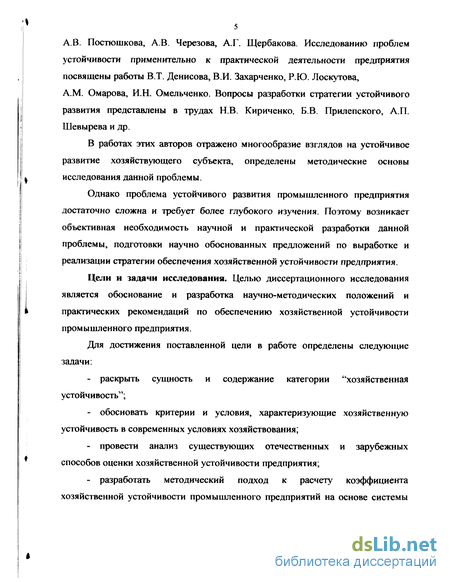 5

А.В. Постюшкова, А.В. Черезова, А.Г. Щербакова. Исследованию проблем устойчивости применительно к практической деятельности предприятия посвящены работы В.Т. Денисова, В.И. Захарченко, Р.Ю. Лоскутова, А.М. Омарова, И.Н. Омельченко. Вопросы разработки стратегии устойчивого развития представлены в трудах Н.В. Кириченко, Б.В. Прилепского, А.П. Шевырева и др.

В работах этих авторов отражено многообразие взглядов на устойчивое развитие хозяйствующего субъекта, определены методические основы исследования данной проблемы.

Однако проблема устойчивого развития промышленного предприятия достаточно сложна и требует более глубокого изучения. Поэтому возникает объективная необходимость научной и практической разработки данной проблемы, подготовки научно обоснованных предложений по выработке и реализации стратегии обеспечения хозяйственной устойчивости предприятия.

Цели и задачи исследования. Целью диссертационного исследования является обоснование и разработка научно-методических положений и практических рекомендаций по обеспечению хозяйственной устойчивости промышленного предприятия.

Для достижения поставленной цели в работе определены следующие задачи:

- раскрыть сущность и содержание категории "хозяйственная устойчивость";

- обосновать критерии и условия, характеризующие хозяйственную устойчивость в современных условиях хозяйствования;

- провести анализ существующих отечественных и зарубежных способов оценки хозяйственной устойчивости предприятия;

- разработать методический подход к расчету коэффициента хозяйственной устойчивости промышленного предприятий на основе системы

dsLib.net
библиотека диссертаций